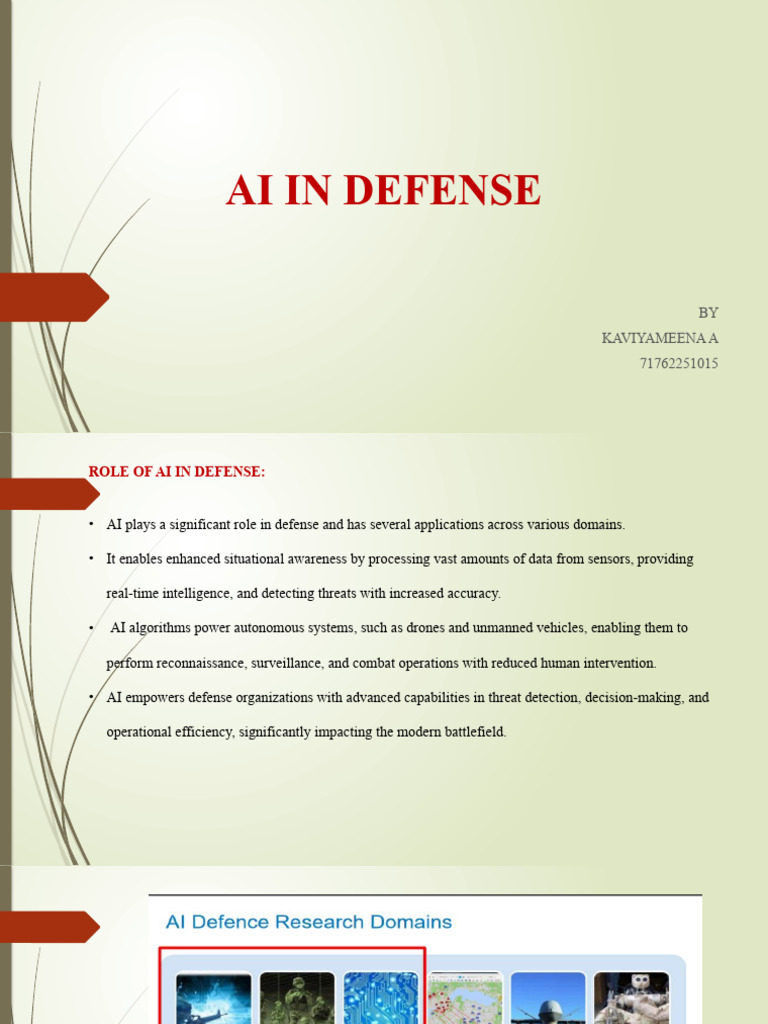 AI IN DEFENSE

BY
KAVIYAMEENA A
71762251015

ROLE OF AI IN DEFENSE:

• AI plays a significant role in defense and has several applications across various domains.

• It enables enhanced situational awareness by processing vast amounts of data from sensors, providing real-time intelligence, and detecting threats with increased accuracy.

• AI algorithms power autonomous systems, such as drones and unmanned vehicles, enabling them to perform reconnaissance, surveillance, and combat operations with reduced human intervention.

• AI empowers defense organizations with advanced capabilities in threat detection, decision-making, and operational efficiency, significantly impacting the modern battlefield.

AI Defence Research Domains